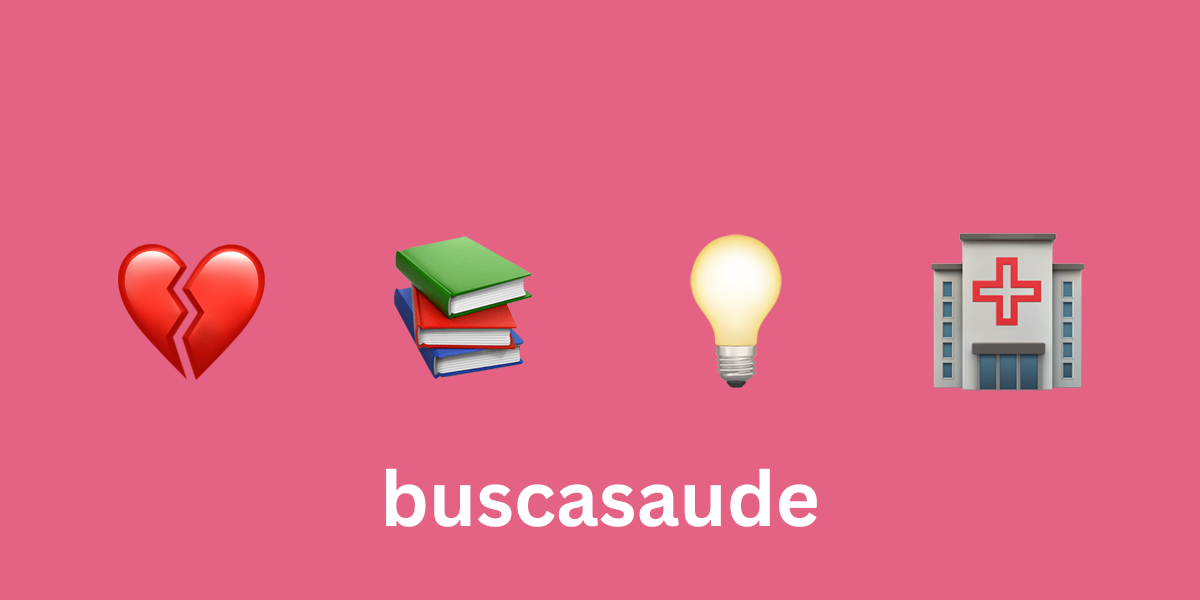 buscasaude